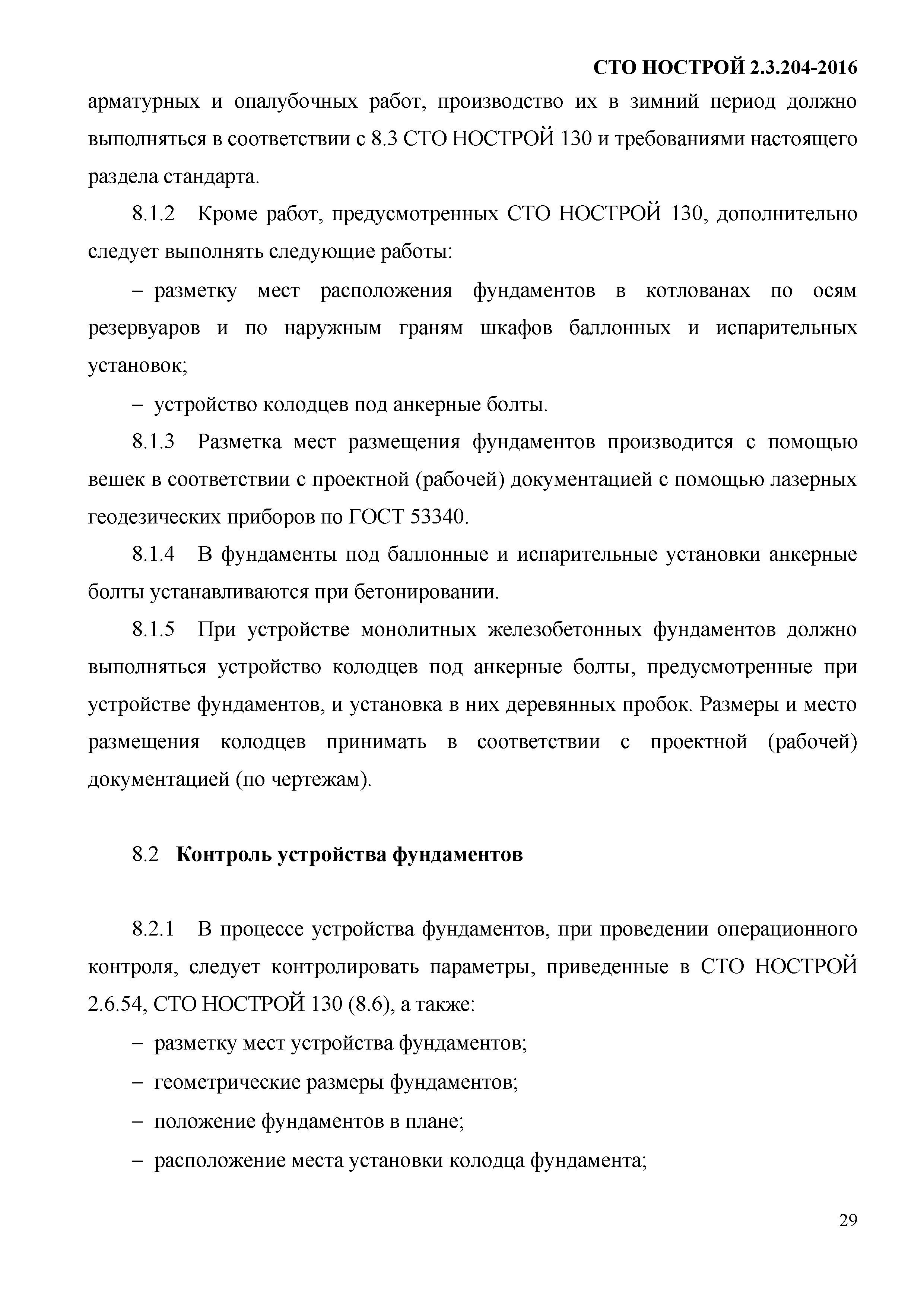 СТО НОСТРОЙ 2.3.204-2016

арматурных и опалубочных работ, производство их в зимний период должно выполняться в соответствии с 8.3 СТО НОСТРОЙ 130 и требованиями настоящего раздела стандарта.

8.1.2 Кроме работ, предусмотренных СТО НОСТРОЙ 130, дополнительно следует выполнять следующие работы:

– разметку мест расположения фундаментов в котлованах по осям резервуаров и по наружным граням шкафов баллонных и испарительных установок;

– устройство колодцев под анкерные болты.

8.1.3 Разметка мест размещения фундаментов производится с помощью вешек в соответствии с проектной (рабочей) документацией с помощью лазерных геодезических приборов по ГОСТ 53340.

8.1.4 В фундаменты под баллонные и испарительные установки анкерные болты устанавливаются при бетонировании.

8.1.5 При устройстве монолитных железобетонных фундаментов должно выполняться устройство колодцев под анкерные болты, предусмотренные при устройстве фундаментов, и установка в них деревянных пробок. Размеры и место размещения колодцев принимать в соответствии с проектной (рабочей) документацией (по чертежам).

8.2 Контроль устройства фундаментов

8.2.1 В процессе устройства фундаментов, при проведении операционного контроля, следует контролировать параметры, приведенные в СТО НОСТРОЙ 2.6.54, СТО НОСТРОЙ 130 (8.6), а также:

– разметку мест устройства фундаментов;

– геометрические размеры фундаментов;

– положение фундаментов в плане;

– расположение места установки колодца фундамента;

29